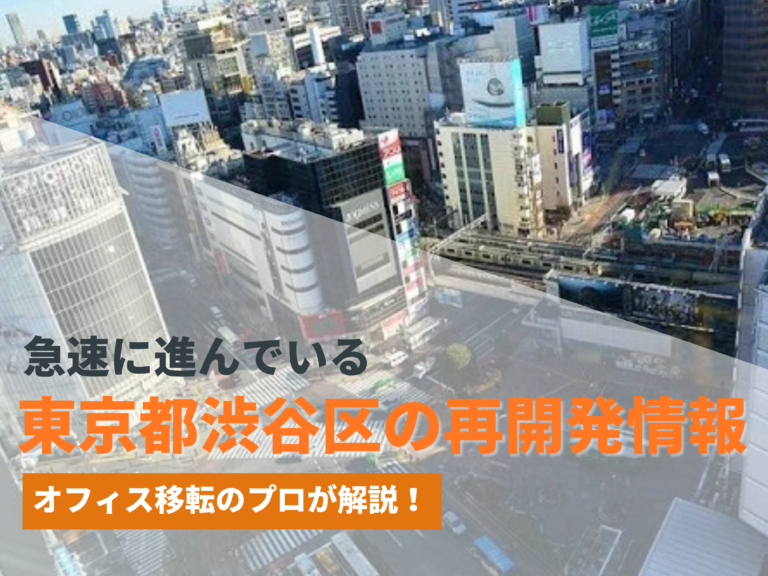 急速に進んでいる
東京都渋谷区の再開発情報
オフィス移転のプロが解説！